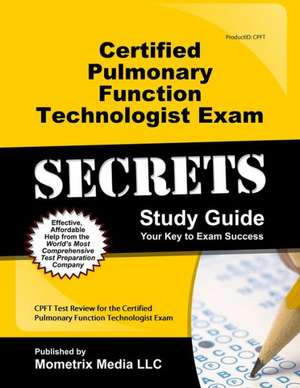 ProductID: CPFT

Certified Pulmonary Function Technologist Exam

SECRETS

Study Guide

Your Key to Exam Success

Effective, Affordable Help from the World's Most Comprehensive Test Preparation Company

CPFT Test Review for the Certified Pulmonary Function Technologist Exam

Published by

Mometrix Media LLC